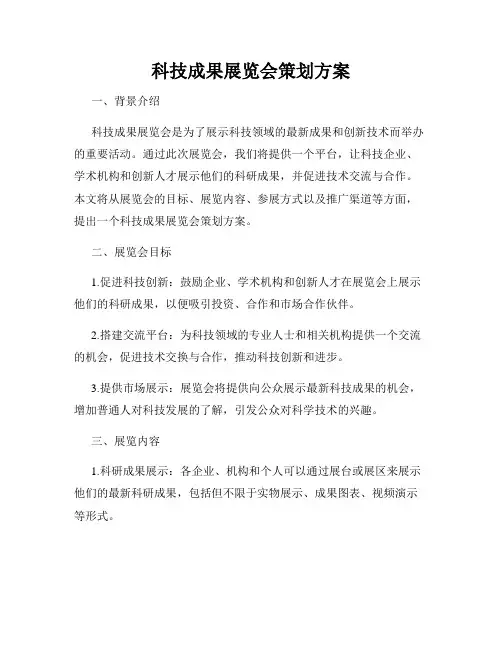 科技成果展览会策划方案

一、背景介绍

科技成果展览会是为了展示科技领域的最新成果和创新技术而举办的重要活动。通过此次展览会，我们将提供一个平台，让科技企业、学术机构和创新人才展示他们的科研成果，并促进技术交流与合作。本文将从展览会的目标、展览内容、参展方式以及推广渠道等方面，提出一个科技成果展览会策划方案。

二、展览会目标

1.促进科技创新：鼓励企业、学术机构和创新人才在展览会上展示他们的科研成果，以便吸引投资、合作和市场合作伙伴。

2.搭建交流平台：为科技领域的专业人士和相关机构提供一个交流的机会，促进技术交换与合作，推动科技创新和进步。

3.提供市场展示：展览会将提供向公众展示最新科技成果的机会，增加普通人对科技发展的了解，引发公众对科学技术的兴趣。

三、展览内容

1.科研成果展示：各企业、机构和个人可以通过展台或展区来展示他们的最新科研成果，包括但不限于实物展示、成果图表、视频演示等形式。